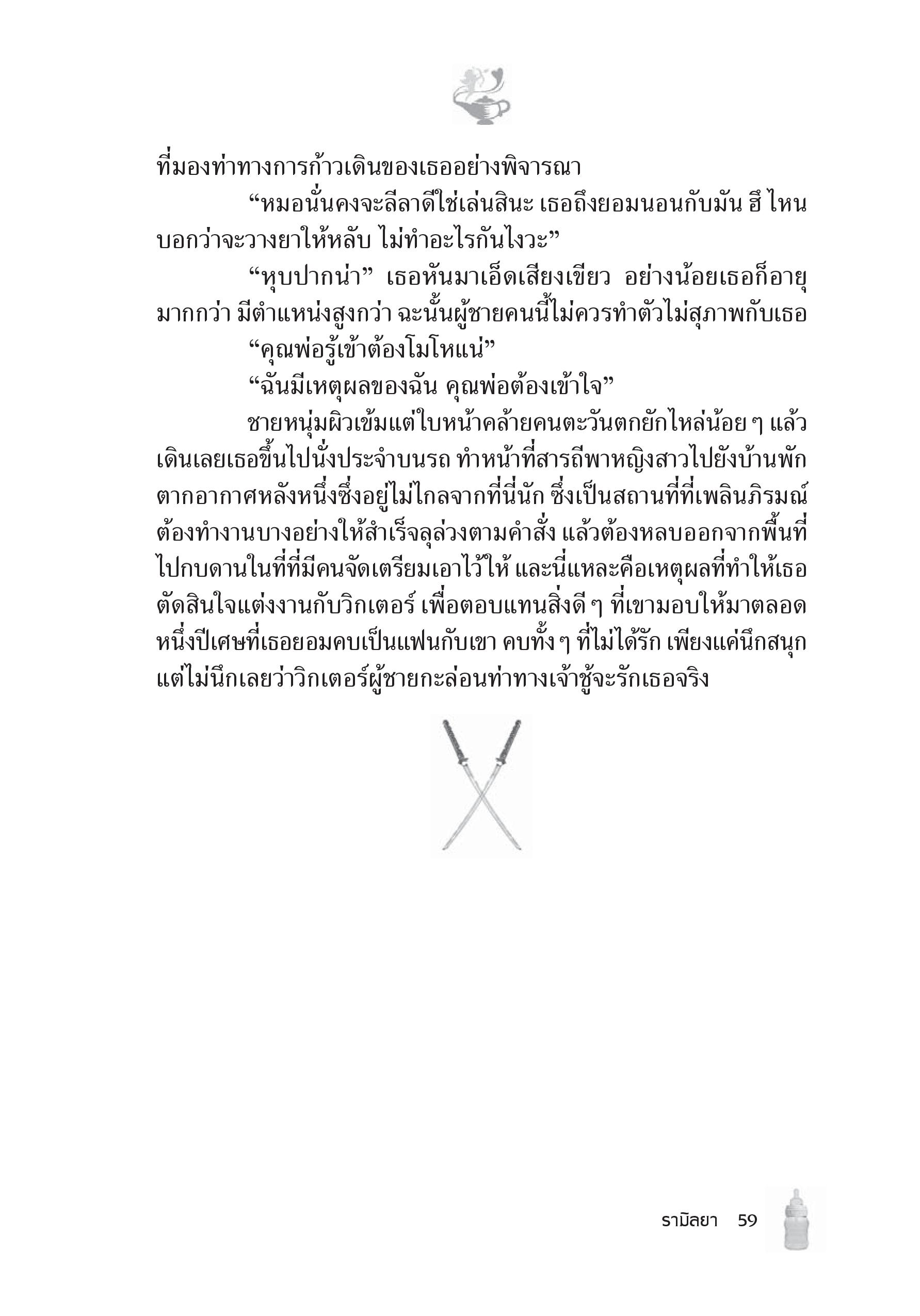 ที่มองท่าทางการก้าวเดินของเธออย่างพิจารณา

“หมอนั่นคงจะลีลาดีใช่เล่นสินะ เธอถึงยอมนอนกับมัน ฮึ ไหนบอกว่าจะวางยาให้หลับ ไม่ทำอะไรกันไงวะ”

“หุบปากน่า” เธอหันมาเอ็ดเสียงเขียว อย่างน้อยเธอก็อายุมากกว่า มีตำแหน่งสูงกว่า ฉะนั้นผู้ชายคนนี้ไม่ควรทำตัวไม่สุภาพกับเธอ

“คุณพ่อรู้เข้าต้องโมโหแน่”

“ฉันมีเหตุผลของฉัน คุณพ่อต้องเข้าใจ”

ชายหนุ่มผิวเข้มแต่ใบหน้าคล้ายคนตะวันตกยักไหล่น้อย ๆ แล้วเดินเลยเธอขึ้นไปนั่งประจำบนรถ ทำหน้าที่สารถีพาหญิงสาวไปยังบ้านพักตากอากาศหลังหนึ่งซึ่งอยู่ไม่ไกลจากที่นี่นัก ซึ่งเป็นสถานที่ที่เพลินภิรมณ์ต้องทำงานบางอย่างให้สำเร็จลุล่วงตามคำสั่ง แล้วต้องหลบออกจากพื้นที่ไปกบดานในที่ที่มีคนจัดเตรียมเอาไว้ให้ และนี่แหละคือเหตุผลที่ทำให้เธอตัดสินใจแต่งงานกับวิกเตอร์ เพื่อตอบแทนสิ่งดี ๆ ที่เขามอบให้มาตลอดหนึ่งปีเศษที่เธอยอมคบเป็นแฟนกับเขา คบทั้ง ๆ ที่ไม่ได้รัก เพียงแค่นึกสนุก แต่ไม่นึกเลยว่าวิกเตอร์ผู้ชายกะล่อนท่าทางเจ้าชู้จะรักเธอจริง

รามิลยา 59